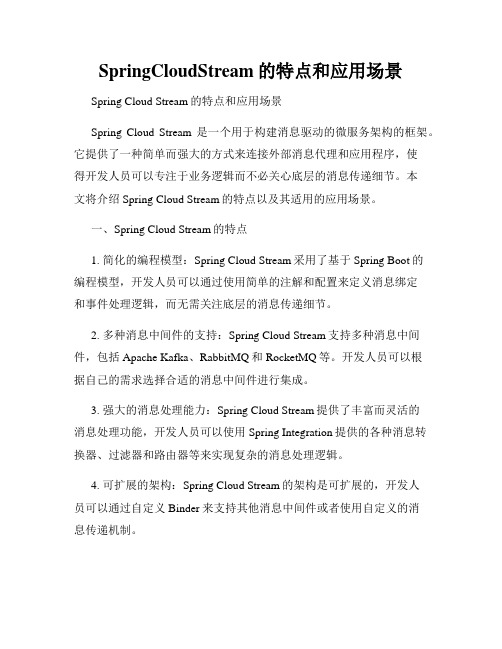 SpringCloudStream 的特点和应用场景

Spring Cloud Stream 的特点和应用场景

Spring Cloud Stream 是一个用于构建消息驱动的微服务架构的框架。它提供了一种简单而强大的方式来连接外部消息代理和应用程序，使得开发人员可以专注于业务逻辑而不必关心底层的消息传递细节。本文将介绍 Spring Cloud Stream 的特点以及其适用的应用场景。

一、Spring Cloud Stream 的特点

1. 简化的编程模型：Spring Cloud Stream 采用了基于 Spring Boot 的编程模型，开发人员可以通过使用简单的注解和配置来定义消息绑定和事件处理逻辑，而无需关注底层的消息传递细节。

2. 多种消息中间件的支持：Spring Cloud Stream 支持多种消息中间件，包括 Apache Kafka、RabbitMQ 和 RocketMQ 等。开发人员可以根据自己的需求选择合适的消息中间件进行集成。

3. 强大的消息处理能力：Spring Cloud Stream 提供了丰富而灵活的消息处理功能，开发人员可以使用 Spring Integration 提供的各种消息转换器、过滤器和路由器等来实现复杂的消息处理逻辑。

4. 可扩展的架构：Spring Cloud Stream 的架构是可扩展的，开发人员可以通过自定义 Binder 来支持其他消息中间件或者使用自定义的消息传递机制。